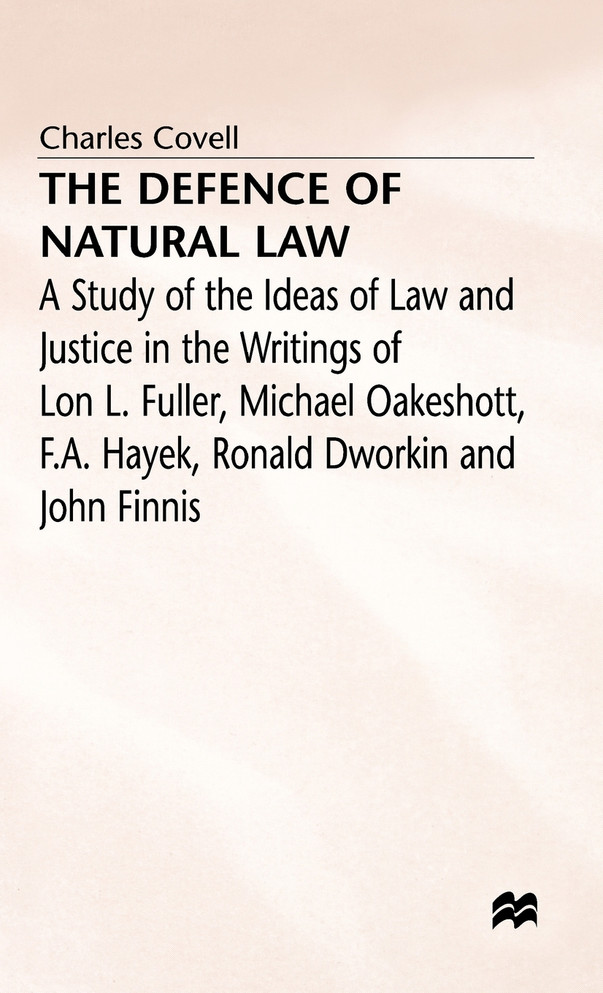 Charles Covell

THE DEFENCE OF NATURAL LAW

A Study of the Ideas of Law and Justice in the Writings of Lon L. Fuller, Michael Oakeshott, F.A. Hayek, Ronald Dworkin and John Finnis